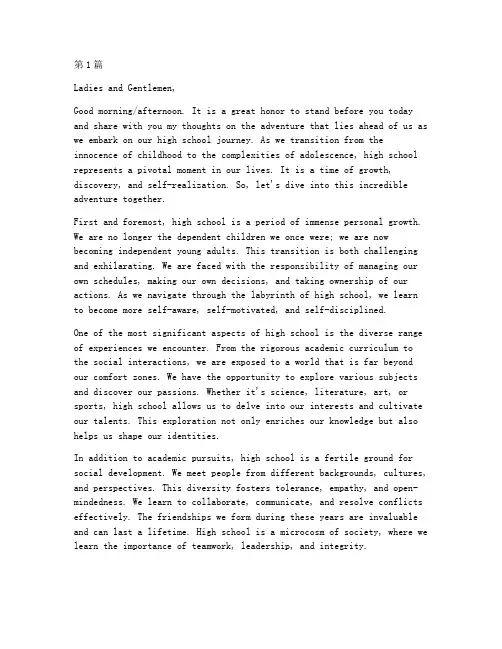 第1篇

Ladies and Gentlemen,

Good morning/afternoon. It is a great honor to stand before you today and share with you my thoughts on the adventure that lies ahead of us as we embark on our high school journey. As we transition from the innocence of childhood to the complexities of adolescence, high school represents a pivotal moment in our lives. It is a time of growth, discovery, and self-realization. So, let's dive into this incredible adventure together.

First and foremost, high school is a period of immense personal growth. We are no longer the dependent children we once were; we are now becoming independent young adults. This transition is both challenging and exhilarating. We are faced with the responsibility of managing our own schedules, making our own decisions, and taking ownership of our actions. As we navigate through the labyrinth of high school, we learn to become more self-aware, self-motivated, and self-disciplined.

One of the most significant aspects of high school is the diverse range of experiences we encounter. From the rigorous academic curriculum to the social interactions, we are exposed to a world that is far beyond our comfort zones. We have the opportunity to explore various subjects and discover our passions. Whether it's science, literature, art, or sports, high school allows us to delve into our interests and cultivate our talents. This exploration not only enriches our knowledge but also helps us shape our identities.

In addition to academic pursuits, high school is a fertile ground for social development. We meet people from different backgrounds, cultures, and perspectives. This diversity fosters tolerance, empathy, and open-mindedness. We learn to collaborate, communicate, and resolve conflicts effectively. The friendships we form during these years are invaluable and can last a lifetime. High school is a microcosm of society, where we learn the importance of teamwork, leadership, and integrity.